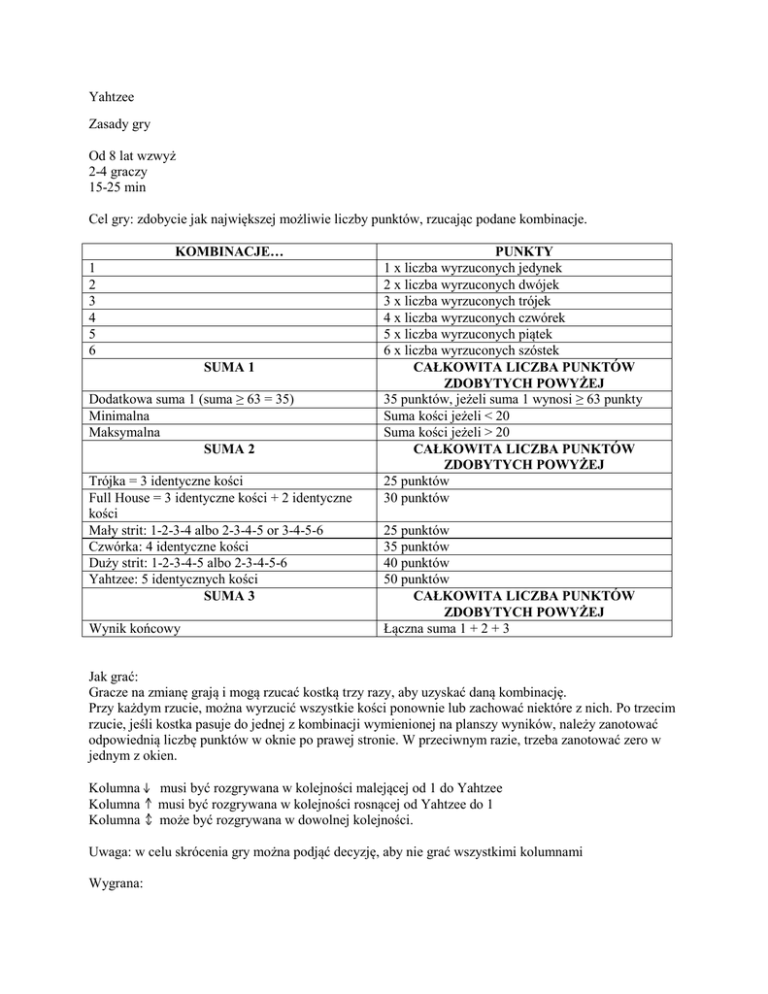 Yahtzee

Zasady gry

Od 8 lat wzwyż
2-4 graczy
15-25 min

Cel gry: zdobycie jak największej możliwie liczby punktów, rzucając podane kombinacje.

| KOMBINACJE… | PUNKTY |
|---|---|
| 1 | 1 x liczba wyrzuconych jedynek |
| 2 | 2 x liczba wyrzuconych dwójek |
| 3 | 3 x liczba wyrzuconych trójek |
| 4 | 4 x liczba wyrzuconych czwórek |
| 5 | 5 x liczba wyrzuconych piątek |
| 6 | 6 x liczba wyrzuconych szóstek |
| SUMA 1 | CAŁKOWITA LICZBA PUNKTÓW ZDOBYTYCH POWYŻEJ |
| Dodatkowa suma 1 (suma ≥ 63 = 35) | 35 punktów, jeżeli suma 1 wynosi ≥ 63 punkty |
| Minimalna | Suma kości jeżeli < 20 |
| Maksymalna | Suma kości jeżeli > 20 |
| SUMA 2 | CAŁKOWITA LICZBA PUNKTÓW ZDOBYTYCH POWYŻEJ |
| Trójka = 3 identyczne kości | 25 punktów |
| Full House = 3 identyczne kości + 2 identyczne kości | 30 punktów |
| Mały strit: 1-2-3-4 albo 2-3-4-5 or 3-4-5-6 | 25 punktów |
| Czwórka: 4 identyczne kości | 35 punktów |
| Duży strit: 1-2-3-4-5 albo 2-3-4-5-6 | 40 punktów |
| Yahtzee: 5 identycznych kości | 50 punktów |
| SUMA 3 | CAŁKOWITA LICZBA PUNKTÓW ZDOBYTYCH POWYŻEJ |
| Wynik końcowy | Łączna suma 1 + 2 + 3 |

Jak grać:
Gracze na zmianę grają i mogą rzucać kostką trzy razy, aby uzyskać daną kombinację.
Przy każdym rzucie, można wyrzucić wszystkie kości ponownie lub zachować niektóre z nich. Po trzecim rzucie, jeśli kostka pasuje do jednej z kombinacji wymienionej na planszy wyników, należy zanotować odpowiednią liczbę punktów w oknie po prawej stronie. W przeciwnym razie, trzeba zanotować zero w jednym z okien.

Kolumna ↓ musi być rozgrywana w kolejności malejącej od 1 do Yahtzee
Kolumna ↑ musi być rozgrywana w kolejności rosnącej od Yahtzee do 1
Kolumna ↕ może być rozgrywana w dowolnej kolejności.

Uwaga: w celu skrócenia gry można podjąć decyzję, aby nie grać wszystkimi kolumnami

Wygrana: